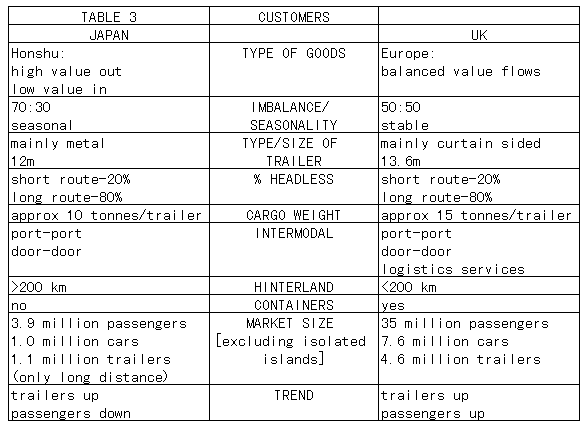 | TABLE 3 | CUSTOMERS | |
|---|---|---|
| JAPAN | | UK |
| Honshu: high value out low value in | TYPE OF GOODS | Europe: balanced value flows |
| 70:30 seasonal | IMBALANCE/ SEASONALITY | 50:50 stable |
| mainly metal 12m | TYPE/SIZE OF TRAILER | mainly curtain sided 13.6m |
| short route-20% long route-80% | % HEADLESS | short route-20% long route-80% |
| approx 10 tonnes/trailer | CARGO WEIGHT | approx 15 tonnes/trailer |
| port-port door-door | INTERMODAL | port-port door-door logistics services |
| >200 km | HINTERLAND | <200 km |
| no | CONTAINERS | yes |
| 3.9 million passengers 1.0 million cars 1.1 million trailers (only long distance) | MARKET SIZE [excluding isolated islands] | 35 million passengers 7.6 million cars 4.6 million trailers |
| trailers up passengers down | TREND | trailers up passengers up |